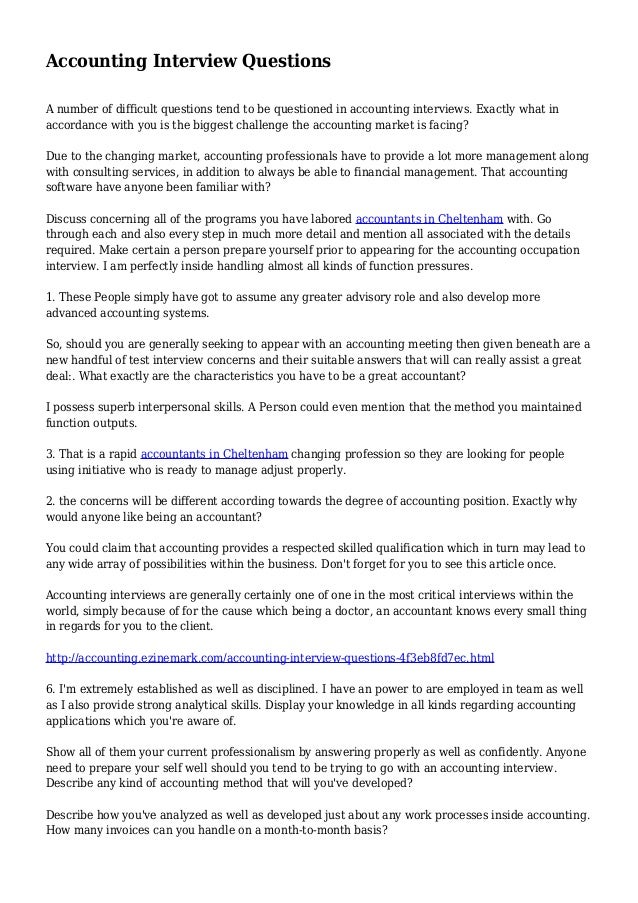 Accounting Interview Questions

A number of difficult questions tend to be questioned in accounting interviews. Exactly what in accordance with you is the biggest challenge the accounting market is facing?

Due to the changing market, accounting professionals have to provide a lot more management along with consulting services, in addition to always be able to financial management. That accounting software have anyone been familiar with?

Discuss concerning all of the programs you have labored accountants in Cheltenham with. Go through each and also every step in much more detail and mention all associated with the details required. Make certain a person prepare yourself prior to appearing for the accounting occupation interview. I am perfectly inside handling almost all kinds of function pressures.

1. These People simply have got to assume any greater advisory role and also develop more advanced accounting systems.

So, should you are generally seeking to appear with an accounting meeting then given beneath are a new handful of test interview concerns and their suitable answers that will can really assist a great deal:. What exactly are the characteristics you have to be a great accountant?

I possess superb interpersonal skills. A Person could even mention that the method you maintained function outputs.

3. That is a rapid accountants in Cheltenham changing profession so they are looking for people using initiative who is ready to manage adjust properly.

2. the concerns will be different according towards the degree of accounting position. Exactly why would anyone like being an accountant?

You could claim that accounting provides a respected skilled qualification which in turn may lead to any wide array of possibilities within the business. Don't forget for you to see this article once.

Accounting interviews are generally certainly one of one in the most critical interviews within the world, simply because of for the cause which being a doctor, an accountant knows every small thing in regards for you to the client.

http://accounting.ezinemark.com/accounting-interview-questions-4f3eb8fd7ec.html

6. I'm extremely established as well as disciplined. I have an power to are employed in team as well as I also provide strong analytical skills. Display your knowledge in all kinds regarding accounting applications which you're aware of.

Show all of them your current professionalism by answering properly as well as confidently. Anyone need to prepare your self well should you tend to be trying to go with an accounting interview. Describe any kind of accounting method that will you've developed?

Describe how you've analyzed as well as developed just about any work processes inside accounting. How many invoices can you handle on a month-to-month basis?